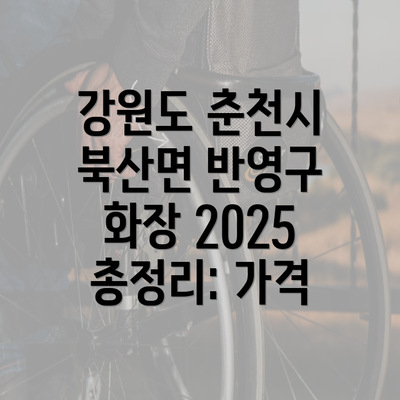 강원도 춘천시 북산면 반영구 화장 2025 총정리: 가격